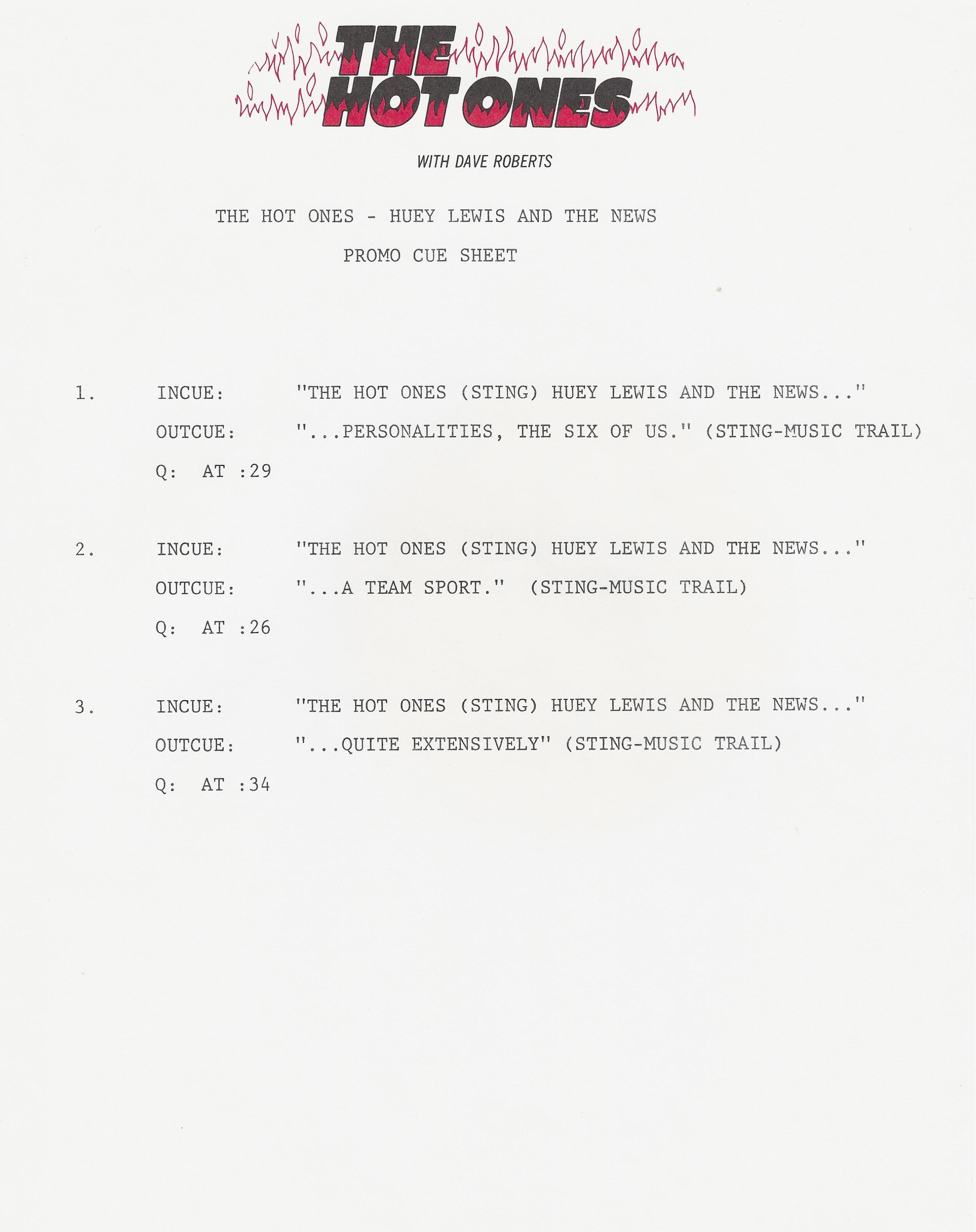 THE HOT ONES

WITH DAVE ROBERTS

THE HOT ONES - HUEY LEWIS AND THE NEWS

PROMO CUE SHEET

1. INCUE: "THE HOT ONES (STING) HUEY LEWIS AND THE NEWS..."
OUTCUE: "...PERSONALITIES, THE SIX OF US." (STING-MUSIC TRAIL)
Q: AT :29

2. INCUE: "THE HOT ONES (STING) HUEY LEWIS AND THE NEWS..."
OUTCUE: "...A TEAM SPORT." (STING-MUSIC TRAIL)
Q: AT :26

3. INCUE: "THE HOT ONES (STING) HUEY LEWIS AND THE NEWS..."
OUTCUE: "...QUITE EXTENSIVELY" (STING-MUSIC TRAIL)
Q: AT :34